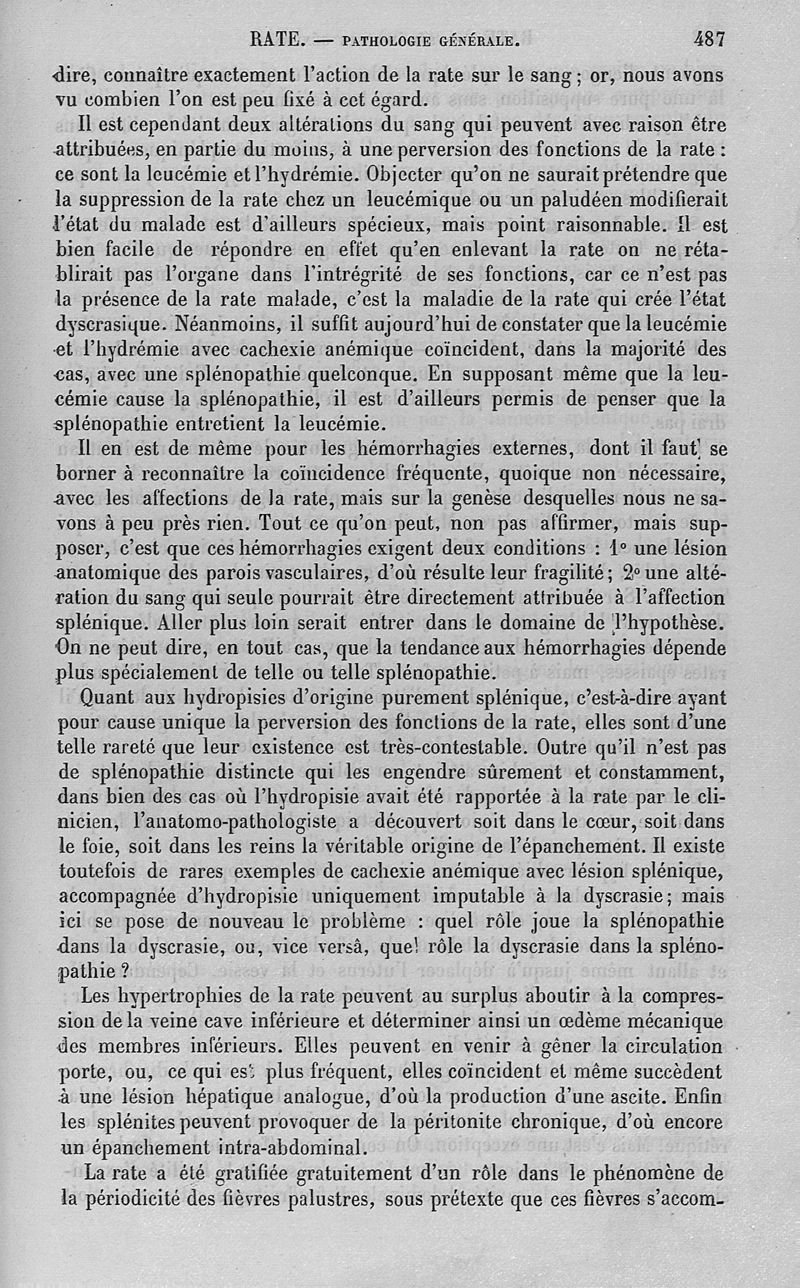 RATE. — PATHOLOGIE GÉNÉRALE. 487

dire, connaître exactement l'action de la rate sur le sang ; or, nous avons vu combien l'on est peu fixé à cet égard.

Il est cependant deux altérations du sang qui peuvent avec raison être attribuées, en partie du moins, à une perversion des fonctions de la rate : ce sont la leucémie et l'hydrémie. Objecter qu'on ne saurait prétendre que la suppression de la rate chez un leucémique ou un paludéen modifierait l'état du malade est d'ailleurs spécieux, mais point raisonnable. Il est bien facile de répondre en effet qu'en enlevant la rate on ne rétablirait pas l'organe dans l'intrégrité de ses fonctions, car ce n'est pas la présence de la rate malade, c'est la maladie de la rate qui crée l'état dyscrasique. Néanmoins, il suffit aujourd'hui de constater que la leucémie et l'hydrémie avec cachexie anémique coïncident, dans la majorité des cas, avec une splénopathie quelconque. En supposant même que la leucémie cause la splénopathie, il est d'ailleurs permis de penser que la splénopathie entretient la leucémie.

Il en est de même pour les hémorrhagies externes, dont il faut se borner à reconnaître la coïncidence fréquente, quoique non nécessaire, avec les affections de la rate, mais sur la genèse desquelles nous ne savons à peu près rien. Tout ce qu'on peut, non pas affirmer, mais supposer, c'est que ces hémorrhagies exigent deux conditions : 1° une lésion anatomique des parois vasculaires, d'où résulte leur fragilité ; 2° une altération du sang qui seule pourrait être directement attribuée à l'affection splénique. Aller plus loin serait entrer dans le domaine de l'hypothèse. On ne peut dire, en tout cas, que la tendance aux hémorrhagies dépende plus spécialement de telle ou telle splénopathie.

Quant aux hydropisies d'origine purement splénique, c'est-à-dire ayant pour cause unique la perversion des fonctions de la rate, elles sont d'une telle rareté que leur existence est très-contestable. Outre qu'il n'est pas de splénopathie distincte qui les engendre sûrement et constamment, dans bien des cas où l'hydropisie avait été rapportée à la rate par le clinicien, l'anatomo-pathologiste a découvert soit dans le cœur, soit dans le foie, soit dans les reins la véritable origine de l'épanchement. Il existe toutefois de rares exemples de cachexie anémique avec lésion splénique, accompagnée d'hydropisie uniquement imputable à la dyscrasie ; mais ici se pose de nouveau le problème : quel rôle joue la splénopathie dans la dyscrasie, ou, vice versâ, quel rôle la dyscrasie dans la splénopathie ?

Les hypertrophies de la rate peuvent au surplus aboutir à la compression de la veine cave inférieure et déterminer ainsi un œdème mécanique des membres inférieurs. Elles peuvent en venir à gêner la circulation porte, ou, ce qui est plus fréquent, elles coïncident et même succèdent à une lésion hépatique analogue, d'où la production d'une ascite. Enfin les splénites peuvent provoquer de la péritonite chronique, d'où encore un épanchement intra-abdominal.

La rate a été gratifiée gratuitement d'un rôle dans le phénomène de la périodicité des fièvres palustres, sous prétexte que ces fièvres s'accom-